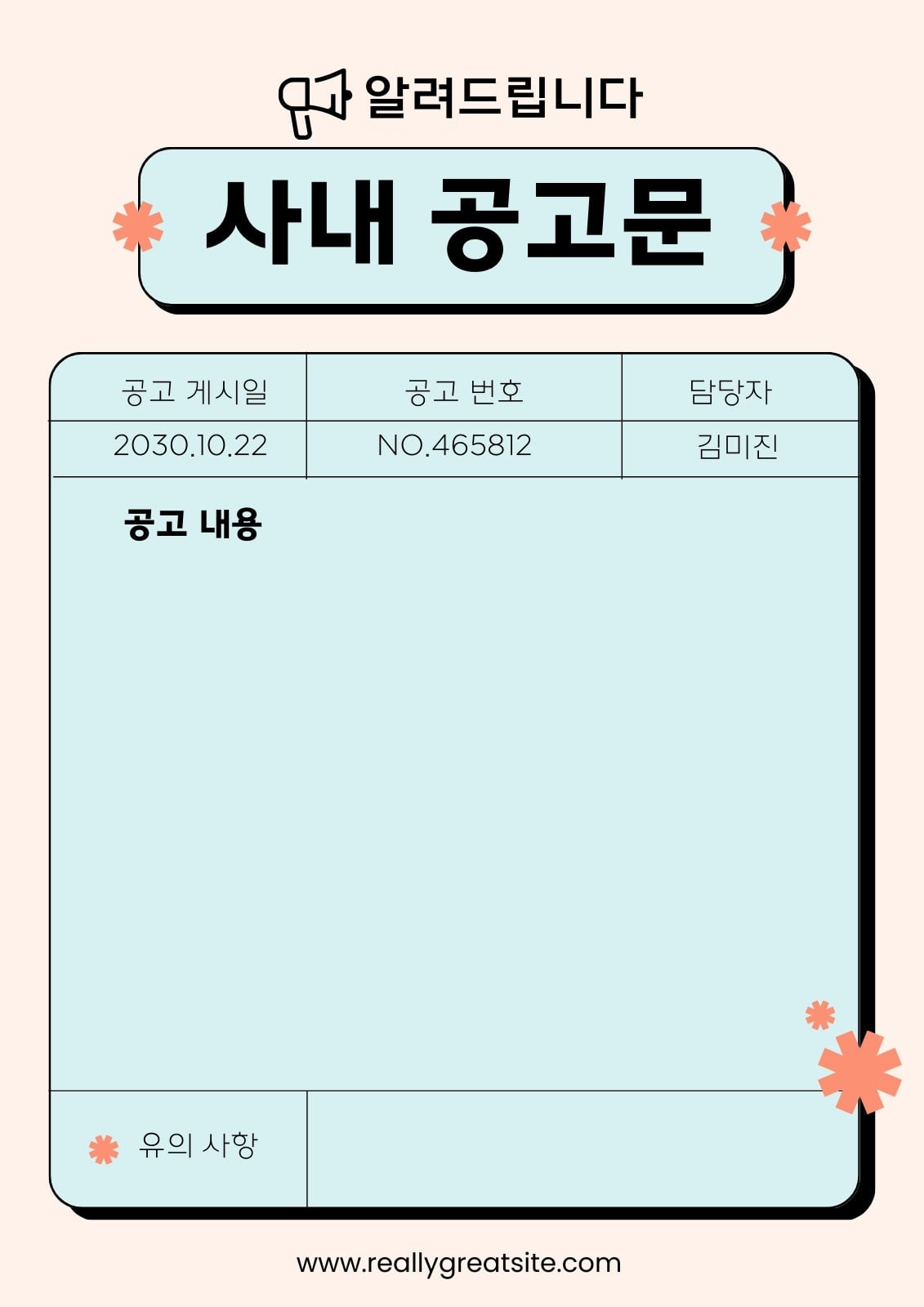 알려드립니다

사내 공고문

| 공고 게시일 | 공고 번호 | 담당자 |
|---|---|---|
| 2030.10.22 | NO.465812 | 김미진 |

공고 내용

유의 사항

www.reallygreatsite.com